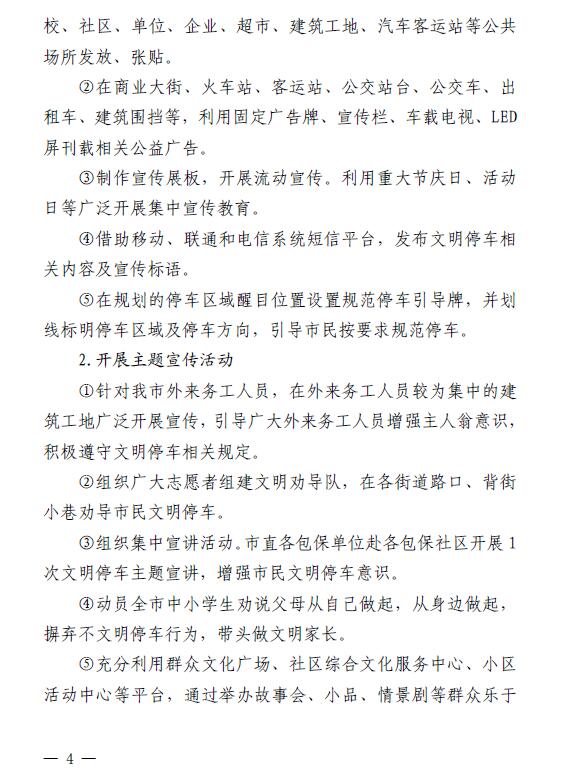 校、社区、单位、企业、超市、建筑工地、汽车客运站等公共场所发放、张贴。

②在商业大街、火车站、客运站、公交站台、公交车、出租车、建筑围挡等，利用固定广告牌、宣传栏、车载电视、LED屏刊载相关公益广告。

③制作宣传展板，开展流动宣传。利用重大节庆日、活动日等广泛开展集中宣传教育。

④借助移动、联通和电信系统短信平台，发布文明停车相关内容及宣传标语。

⑤在规划的停车区域醒目位置设置规范停车引导牌，并划线标明停车区域及停车方向，引导市民按要求规范停车。

2.开展主题宣传活动

①针对我市外来务工人员，在外来务工人员较为集中的建筑工地广泛开展宣传，引导广大外来务工人员增强主人翁意识，积极遵守文明停车相关规定。

②组织广大志愿者组建文明劝导队，在各街道路口、背街小巷劝导市民文明停车。

③组织集中宣讲活动。市直各包保单位赴各包保社区开展1次文明停车主题宣讲，增强市民文明停车意识。

④动员全市中小学生劝说父母从自己做起，从身边做起，摒弃不文明停车行为，带头做文明家长。

⑤充分利用群众文化广场、社区综合文化服务中心、小区活动中心等平台，通过举办故事会、小品、情景剧等群众乐于

— 4 —